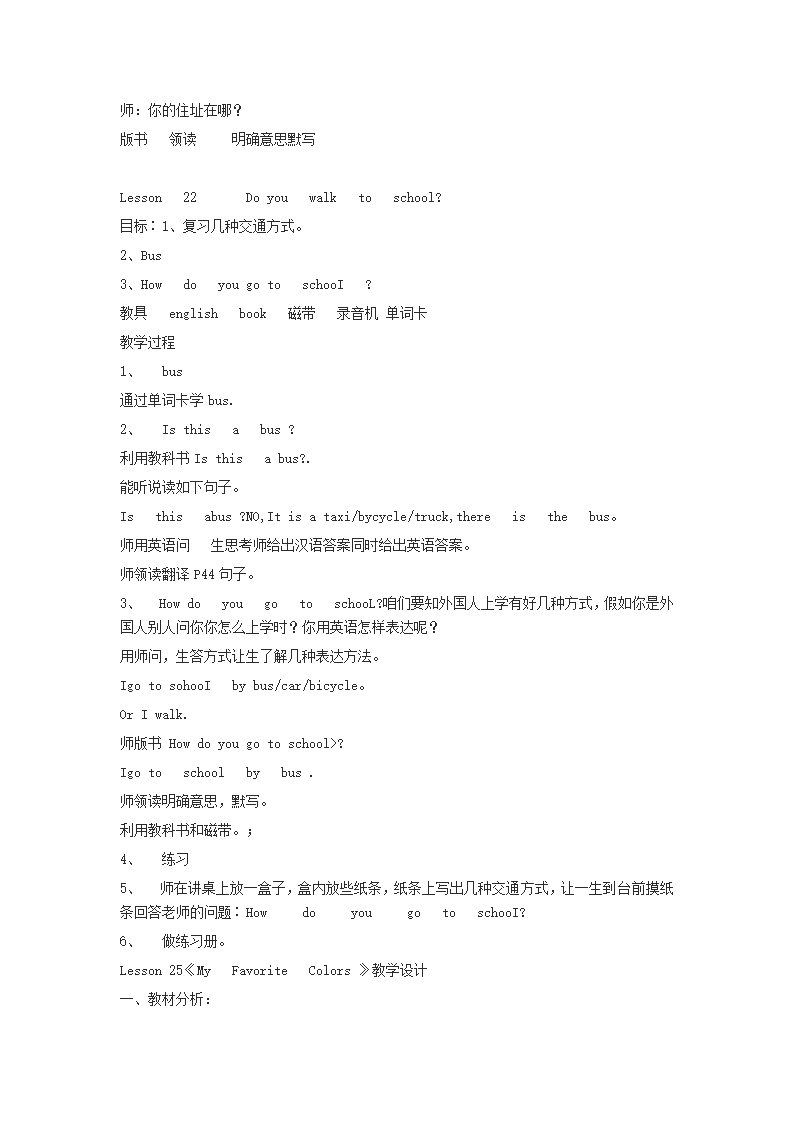 师：你的住址在哪？
版书 领读 明确意思默写

Lesson 22 Do you walk to school?
目标：1、复习几种交通方式。
2、Bus
3、How do you go to schooI ?
教具 english book 磁带 录音机 单词卡
教学过程
1、 bus
通过单词卡学 bus.
2、 Is this a bus ?
利用教科书 Is this a bus?.
能听说读如下句子。
Is this abus ?NO,It is a taxi/bycycle/truck,there is the bus。
师用英语问 生思考师给出汉语答案同时给出英语答案。
师领读翻译 P44 句子。
3、 How do you go to schooL?咱们要知外国人上学有好几种方式，假如你是外国人别人问你你怎么上学时？你用英语怎样表达呢？
用师问，生答方式让生了解几种表达方法。
Igo to sohooI by bus/car/bicycle。
Or I walk.
师版书 How do you go to school>?
Igo to school by bus .
师领读明确意思，默写。
利用教科书和磁带。；
4、 练习
5、 师在讲桌上放一盒子，盒内放些纸条，纸条上写出几种交通方式，让一生到台前摸纸条回答老师的问题：How do you go to schooI?
6、 做练习册。
Lesson 25《My Favorite Colors 》教学设计
一、教材分析：